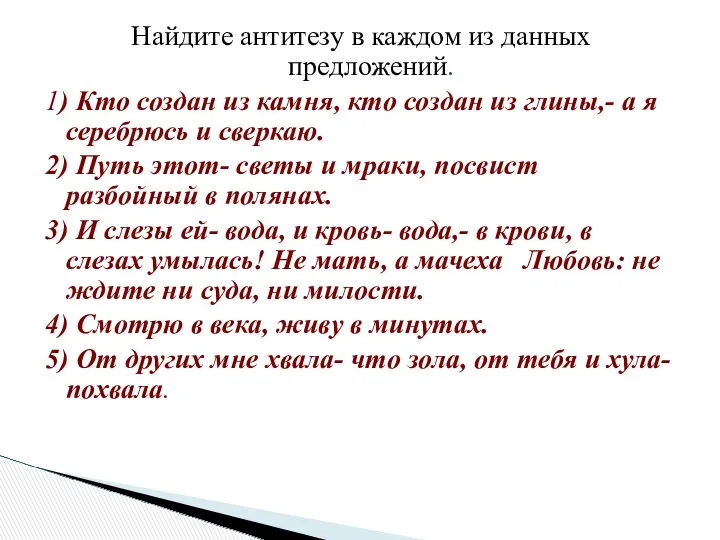 Найдите антитезу в каждом из данных предложений.

1) Кто создан из камня, кто создан из глины,- а я серебрюсь и сверкаю.

2) Путь этот- светы и мраки, посвист разбойный в полянах.

3) И слезы ей- вода, и кровь- вода,- в крови, в слезах умылась! Не мать, а мачеха Любовь: не ждите ни суда, ни милости.

4) Смотрю в века, живу в минутах.

5) От других мне хвала- что зола, от тебя и хула- похвала.